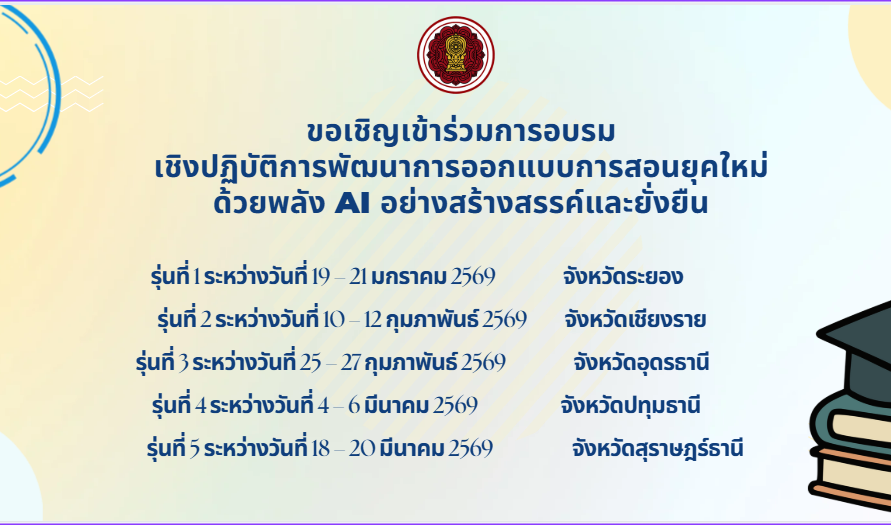 ขอเชิญเข้าร่วมการอบรม
เชิงปฏิบัติการพัฒนาการออกแบบการสอนยุคใหม่
ด้วยพลัง AI อย่างสร้างสรรค์และยั่งยืน

รุ่นที่ 1 ระหว่างวันที่ 19 – 21 มกราคม 2569 จังหวัดระยอง
รุ่นที่ 2 ระหว่างวันที่ 10 – 12 กุมภาพันธ์ 2569 จังหวัดเชียงราย
รุ่นที่ 3 ระหว่างวันที่ 25 – 27 กุมภาพันธ์ 2569 จังหวัดอุดรธานี
รุ่นที่ 4 ระหว่างวันที่ 4 – 6 มีนาคม 2569 จังหวัดปทุมธานี
รุ่นที่ 5 ระหว่างวันที่ 18 – 20 มีนาคม 2569 จังหวัดสุราษฎร์ธานี